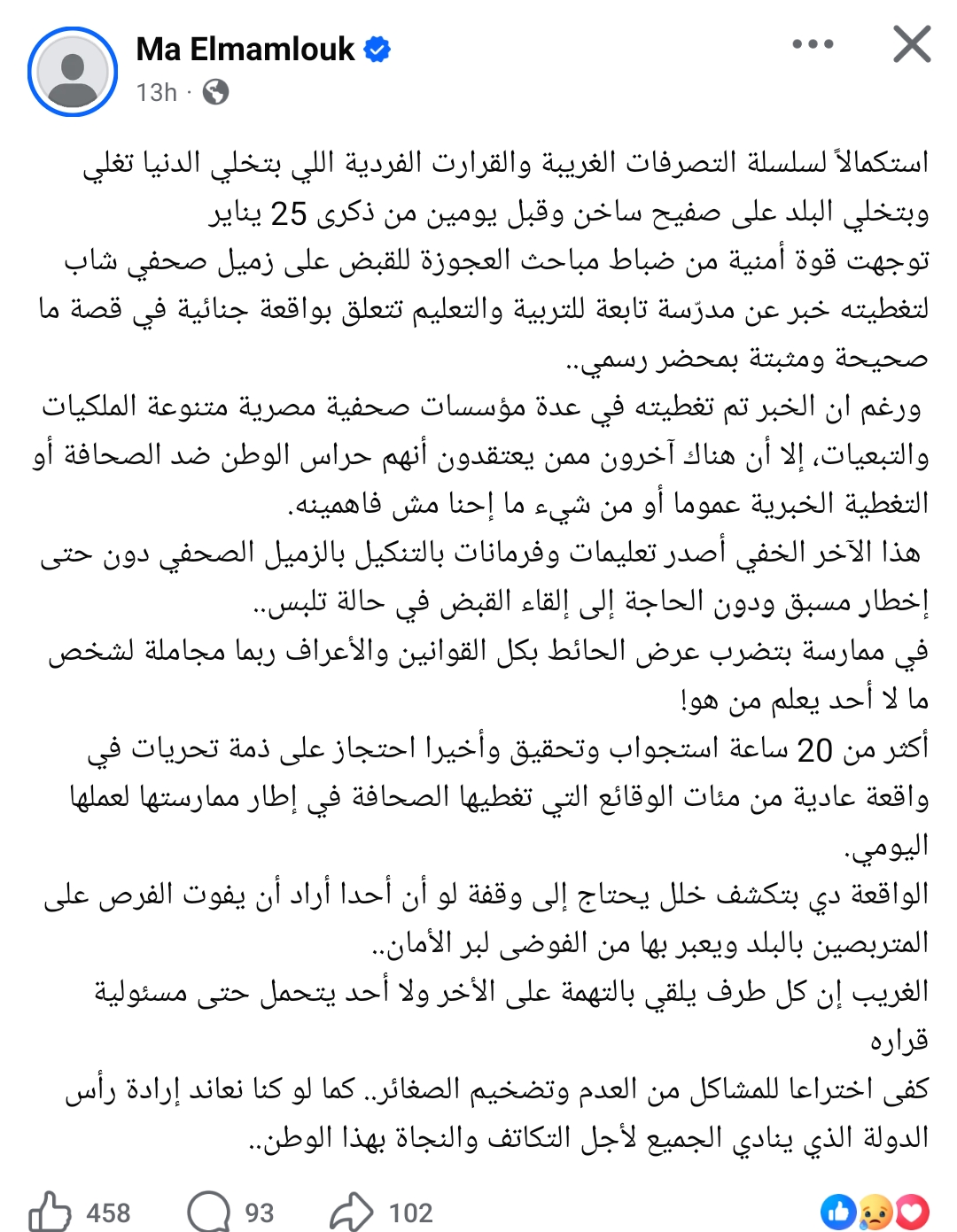 Ma Elmamlouk
13h ·

استكمالاً لسلسلة التصرفات الغريبة والقرارت الفردية اللي بتخلي الدنيا تغلي وبتخلي البلد على صفيح ساخن وقبل يومين من ذكرى 25 يناير
توجهت قوة أمنية من ضباط مباحث العجوزة للقبض على زميل صحفي شاب لتغطيته خبر عن مدرّسة تابعة للتربية والتعليم تتعلق بواقعة جنائية في قصة ما صحيحة ومثبتة بمحضر رسمي..
ورغم ان الخبر تم تغطيته في عدة مؤسسات صحفية مصرية متنوعة الملكيات والتبعيات، إلا أن هناك آخرون ممن يعتقدون أنهم حراس الوطن ضد الصحافة أو التغطية الخبرية عموما أو من شيء ما إحنا مش فاهمينه.
هذا الآخر الخفي أصدر تعليمات وفرمانات بالتنكيل بالزميل الصحفي دون حتى إخطار مسبق ودون الحاجة إلى إلقاء القبض في حالة تلبس..
في ممارسة بتضرب عرض الحائط بكل القوانين والأعراف ربما مجاملة لشخص ما لا أحد يعلم من هو!
أكثر من 20 ساعة استجواب وتحقيق وأخيرا احتجاز على ذمة تحريات في واقعة عادية من مئات الوقائع التي تغطيها الصحافة في إطار ممارستها لعملها اليومي.
الواقعة دي بتكشف خلل يحتاج إلى وقفة لو أن أحدا أراد أن يفوت الفرص على المتربصين بالبلد ويعبر بها من الفوضى لبر الأمان..
الغريب إن كل طرف يلقي بالتهمة على الأخر ولا أحد يتحمل حتى مسئولية قراره
كفى اختراعا للمشاكل من العدم وتضخيم الصغائر.. كما لو كنا نعاند إرادة رأس الدولة الذي ينادي الجميع لأجل التكاتف والنجاة بهذا الوطن..

458 93 102